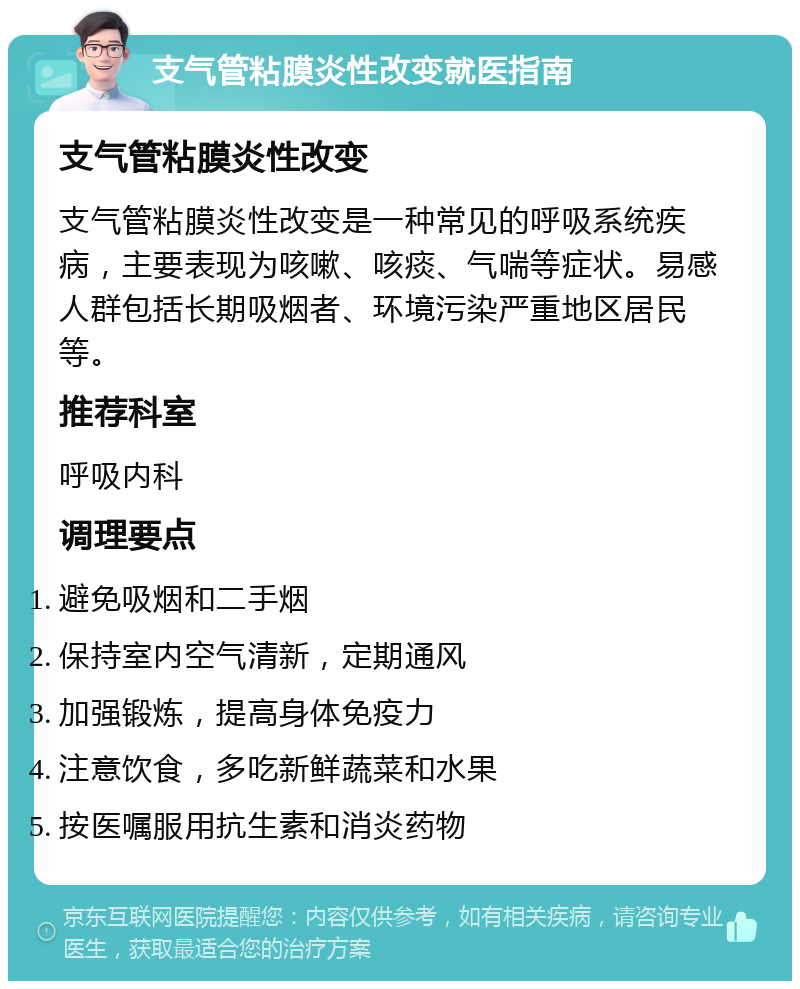 支气管粘膜炎性改变就医指南

支气管粘膜炎性改变

支气管粘膜炎性改变是一种常见的呼吸系统疾病，主要表现为咳嗽、咳痰、气喘等症状。易感人群包括长期吸烟者、环境污染严重地区居民等。

推荐科室

呼吸内科

调理要点

1. 避免吸烟和二手烟
2. 保持室内空气清新，定期通风
3. 加强锻炼，提高身体免疫力
4. 注意饮食，多吃新鲜蔬菜和水果
5. 按医嘱服用抗生素和消炎药物

京东互联网医院提醒您：内容仅供参考，如有相关疾病，请咨询专业医生，获取最适合您的治疗方案